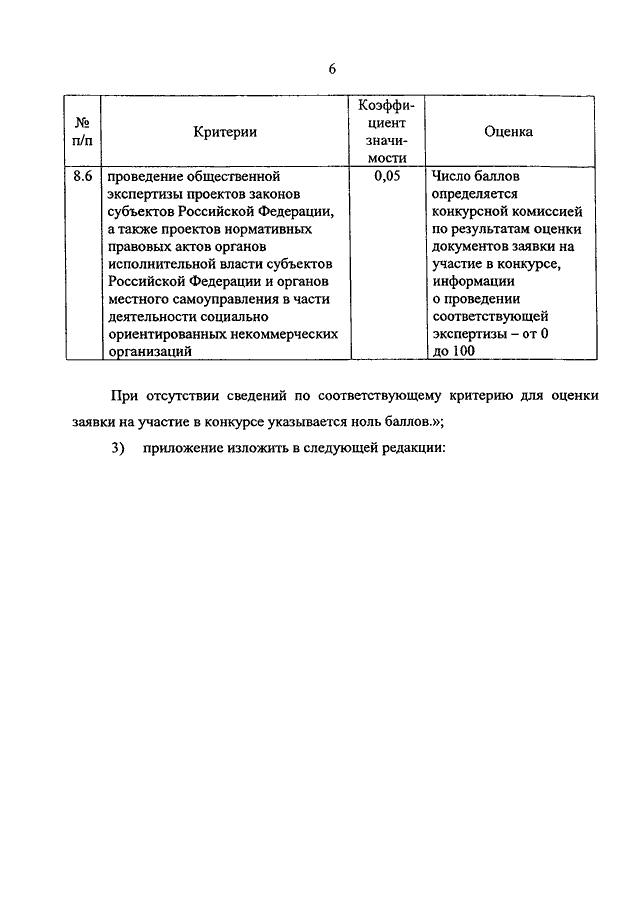 6

| № п/п | Критерии | Коэффициент значимости | Оценка |
|---|---|---|---|
| 8.6 | проведение общественной экспертизы проектов законов субъектов Российской Федерации, а также проектов нормативных правовых актов органов исполнительной власти субъектов Российской Федерации и органов местного самоуправления в части деятельности социально ориентированных некоммерческих организаций | 0,05 | Число баллов определяется конкурсной комиссией по результатам оценки документов заявки на участие в конкурсе, информации о проведении соответствующей экспертизы – от 0 до 100 |

При отсутствии сведений по соответствующему критерию для оценки заявки на участие в конкурсе указывается ноль баллов.»;

3) приложение изложить в следующей редакции: